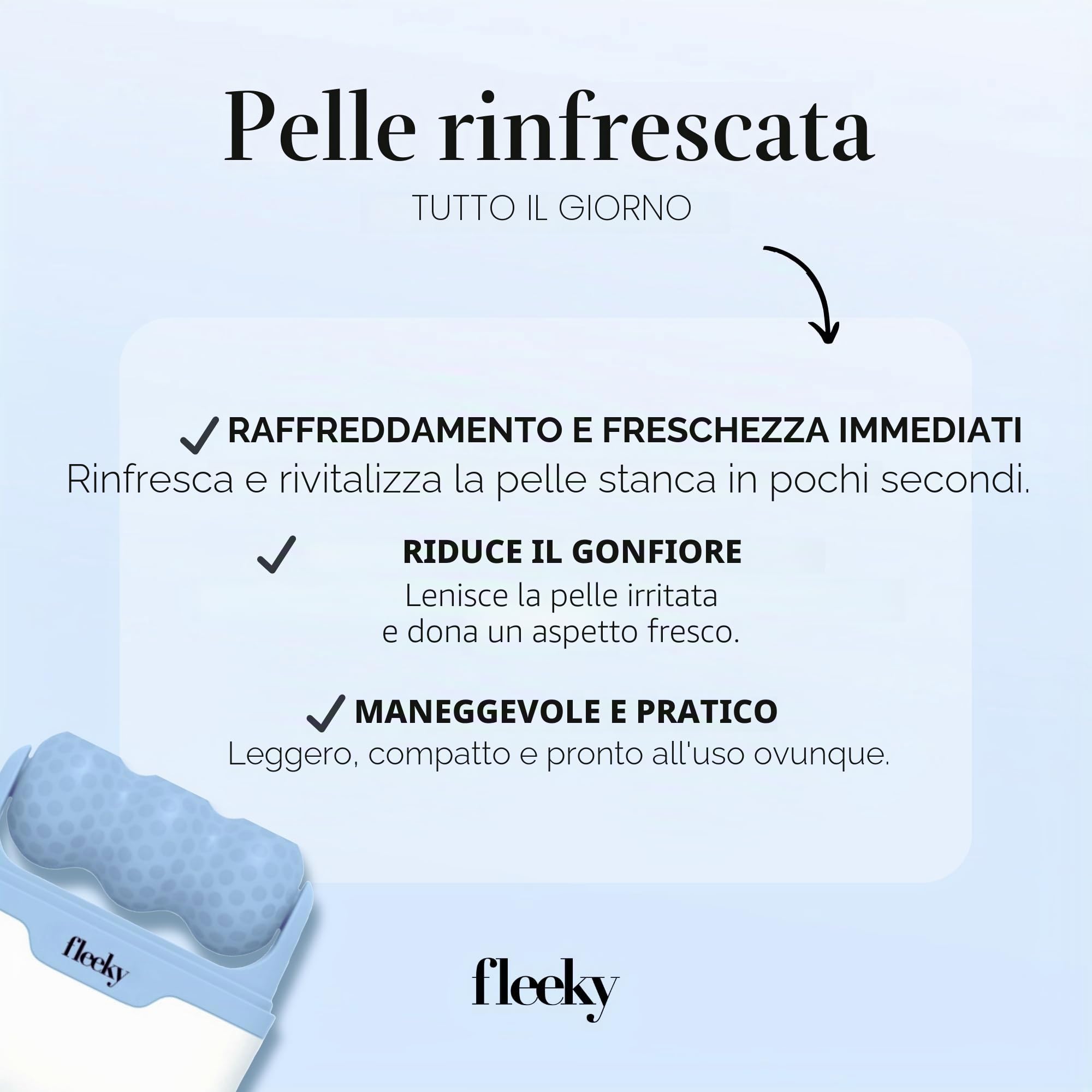 Pelle rinfrescata
TUTTO IL GIORNO

✓ RAFFREDDAMENTO E FRESCHEZZA IMMEDIATI
Rinfresca e rivitalizza la pelle stanca in pochi secondi.

✓ RIDUCE IL GONFIORE
Lenisce la pelle irritata e dona un aspetto fresco.

✓ MANEGGEVOLE E PRATICO
Leggero, compatto e pronto all'uso ovunque.

fleeky

fleeky